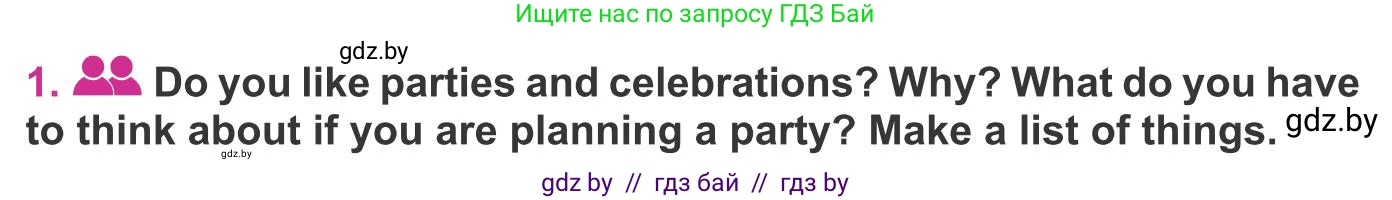 Ищите нас по запросу ГДЗ Бай

gdz.by

1. Do you like parties and celebrations? Why? What do you have to think about if you are planning a party? Make a list of things. gdz.by

gdz.by

gdz by // гдз бай // гдз by